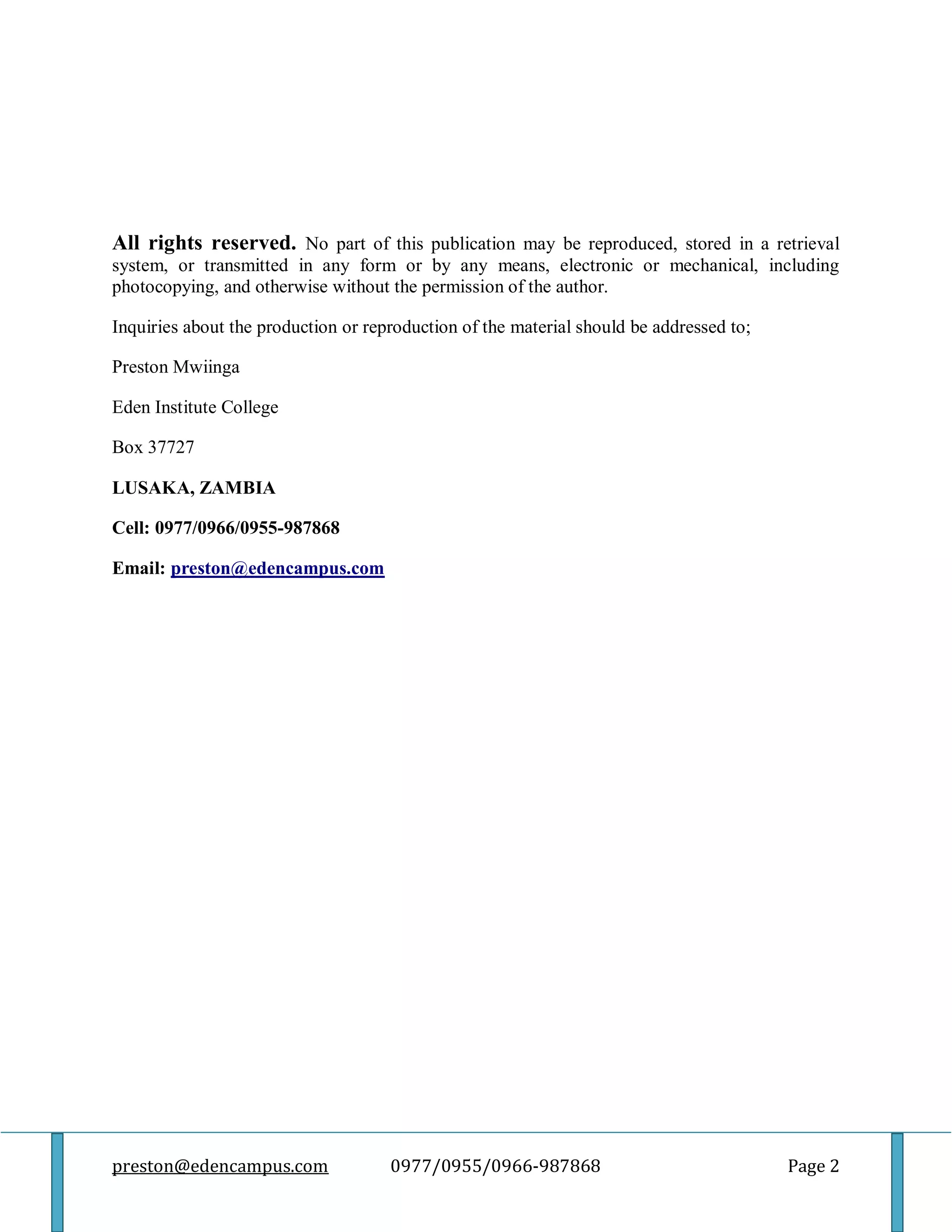 All rights reserved. No part of this publication may be reproduced, stored in a retrieval system, or transmitted in any form or by any means, electronic or mechanical, including photocopying, and otherwise without the permission of the author.

Inquiries about the production or reproduction of the material should be addressed to;

Preston Mwiinga

Eden Institute College

Box 37727

LUSAKA, ZAMBIA

Cell: 0977/0966/0955-987868

Email: preston@edencampus.com

preston@edencampus.com 0977/0955/0966-987868 Page 2